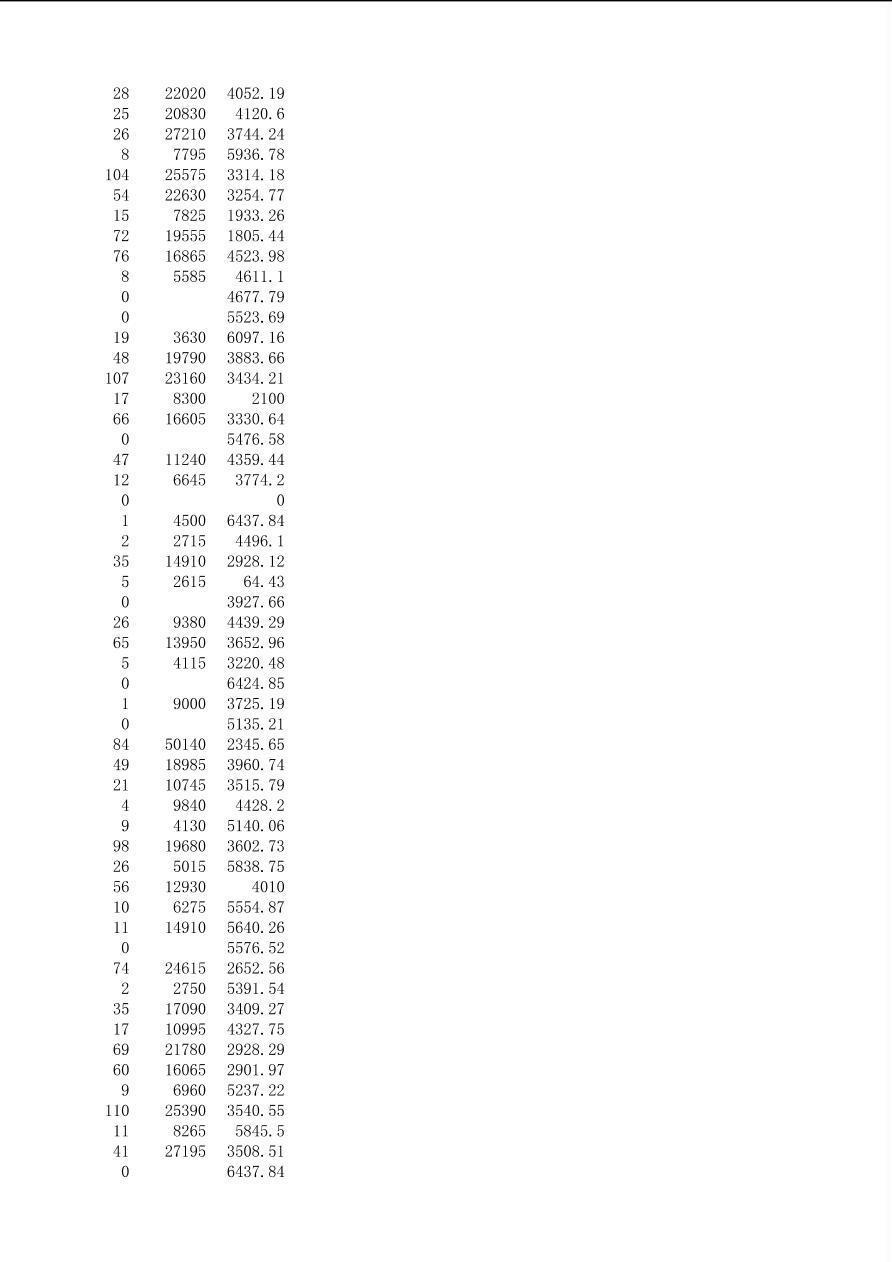 | 28 | 22020 | 4052.19 |
|---|---|---|
| 25 | 20830 | 4120.6 |
| 26 | 27210 | 3744.24 |
| 8 | 7795 | 5936.78 |
| 104 | 25575 | 3314.18 |
| 54 | 22630 | 3254.77 |
| 15 | 7825 | 1933.26 |
| 72 | 19555 | 1805.44 |
| 76 | 16865 | 4523.98 |
| 8 | 5585 | 4611.1 |
| 0 | | 4677.79 |
| 0 | | 5523.69 |
| 19 | 3630 | 6097.16 |
| 48 | 19790 | 3883.66 |
| 107 | 23160 | 3434.21 |
| 17 | 8300 | 2100 |
| 66 | 16605 | 3330.64 |
| 0 | | 5476.58 |
| 47 | 11240 | 4359.44 |
| 12 | 6645 | 3774.2 |
| 0 | | 0 |
| 1 | 4500 | 6437.84 |
| 2 | 2715 | 4496.1 |
| 35 | 14910 | 2928.12 |
| 5 | 2615 | 64.43 |
| 0 | | 3927.66 |
| 26 | 9380 | 4439.29 |
| 65 | 13950 | 3652.96 |
| 5 | 4115 | 3220.48 |
| 0 | | 6424.85 |
| 1 | 9000 | 3725.19 |
| 0 | | 5135.21 |
| 84 | 50140 | 2345.65 |
| 49 | 18985 | 3960.74 |
| 21 | 10745 | 3515.79 |
| 4 | 9840 | 4428.2 |
| 9 | 4130 | 5140.06 |
| 98 | 19680 | 3602.73 |
| 26 | 5015 | 5838.75 |
| 56 | 12930 | 4010 |
| 10 | 6275 | 5554.87 |
| 11 | 14910 | 5640.26 |
| 0 | | 5576.52 |
| 74 | 24615 | 2652.56 |
| 2 | 2750 | 5391.54 |
| 35 | 17090 | 3409.27 |
| 17 | 10995 | 4327.75 |
| 69 | 21780 | 2928.29 |
| 60 | 16065 | 2901.97 |
| 9 | 6960 | 5237.22 |
| 110 | 25390 | 3540.55 |
| 11 | 8265 | 5845.5 |
| 41 | 27195 | 3508.51 |
| 0 | | 6437.84 |